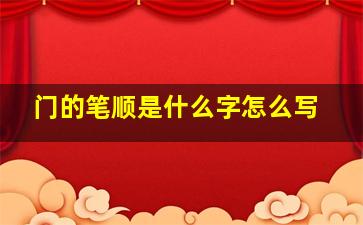 门的笔顺是什么字怎么写